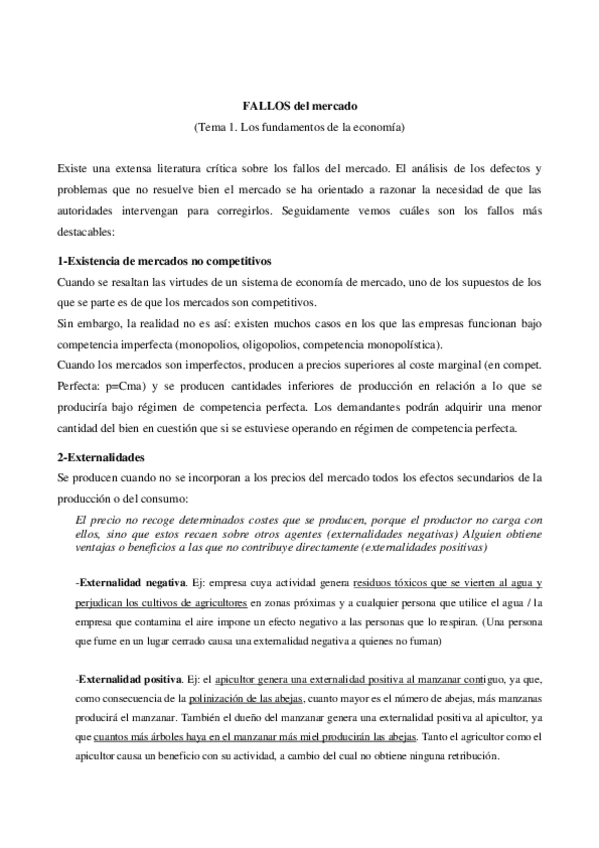 FALLOS del mercado
(Tema 1. Los fundamentos de la economía)

Existe una extensa literatura crítica sobre los fallos del mercado. El análisis de los defectos y problemas que no resuelve bien el mercado se ha orientado a razonar la necesidad de que las autoridades intervengan para corregirlos. Seguidamente vemos cuáles son los fallos más destacables:

1-Existencia de mercados no competitivos
Cuando se resaltan las virtudes de un sistema de economía de mercado, uno de los supuestos de los que se parte es de que los mercados son competitivos.
Sin embargo, la realidad no es así: existen muchos casos en los que las empresas funcionan bajo competencia imperfecta (monopolios, oligopolios, competencia monopolística).
Cuando los mercados son imperfectos, producen a precios superiores al coste marginal (en compet. Perfecta: p=Cma) y se producen cantidades inferiores de producción en relación a lo que se produciría bajo régimen de competencia perfecta. Los demandantes podrán adquirir una menor cantidad del bien en cuestión que si se estuviese operando en régimen de competencia perfecta.

2-Externalidades
Se producen cuando no se incorporan a los precios del mercado todos los efectos secundarios de la producción o del consumo:
El precio no recoge determinados costes que se producen, porque el productor no carga con ellos, sino que estos recaen sobre otros agentes (externalidades negativas) Alguien obtiene ventajas o beneficios a las que no contribuye directamente (externalidades positivas)

-Externalidad negativa. Ej: empresa cuya actividad genera residuos tóxicos que se vierten al agua y perjudican los cultivos de agricultores en zonas próximas y a cualquier persona que utilice el agua / la empresa que contamina el aire impone un efecto negativo a las personas que lo respiran. (Una persona que fume en un lugar cerrado causa una externalidad negativa a quienes no fuman)

-Externalidad positiva. Ej: el apicultor genera una externalidad positiva al manzanar contiguo, ya que, como consecuencia de la polinización de las abejas, cuanto mayor es el número de abejas, más manzanas producirá el manzanar. También el dueño del manzanar genera una externalidad positiva al apicultor, ya que cuantos más árboles haya en el manzanar más miel producirán las abejas. Tanto el agricultor como el apicultor causa un beneficio con su actividad, a cambio del cual no obtiene ninguna retribución.